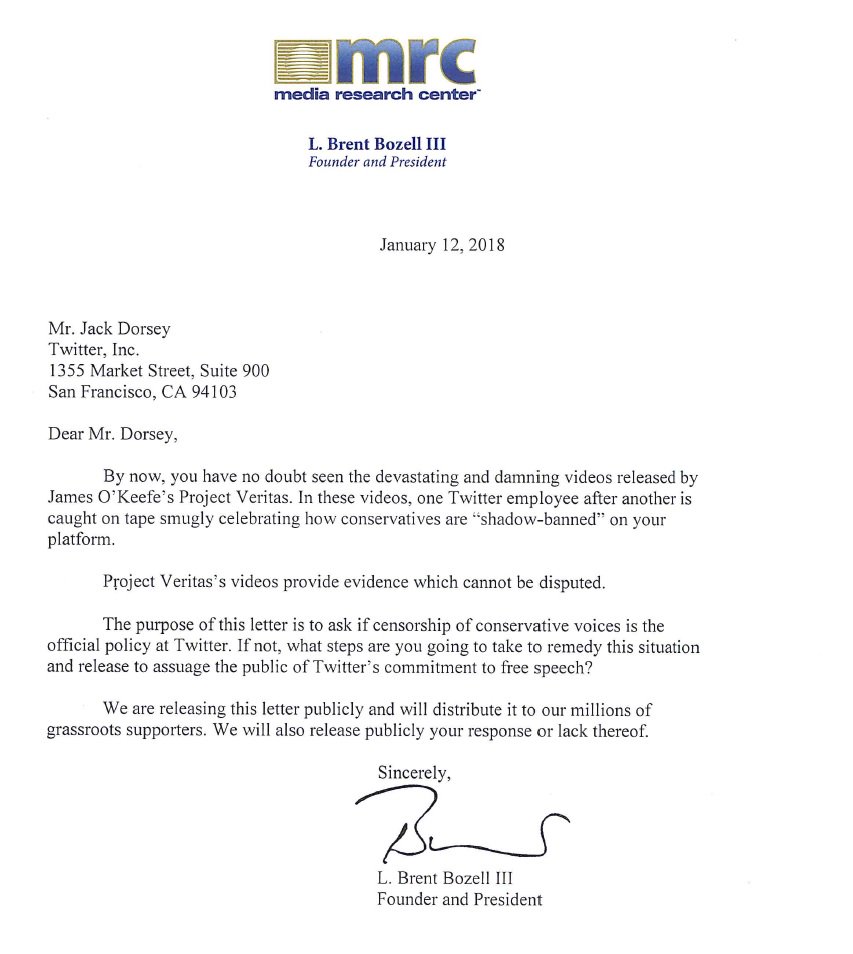 mrc
media research center

L. Brent Bozell III
Founder and President

January 12, 2018

Mr. Jack Dorsey
Twitter, Inc.
1355 Market Street, Suite 900
San Francisco, CA 94103

Dear Mr. Dorsey,

By now, you have no doubt seen the devastating and damning videos released by James O'Keefe's Project Veritas. In these videos, one Twitter employee after another is caught on tape smugly celebrating how conservatives are "shadow-banned" on your platform.

Project Veritas's videos provide evidence which cannot be disputed.

The purpose of this letter is to ask if censorship of conservative voices is the official policy at Twitter. If not, what steps are you going to take to remedy this situation and release to assuage the public of Twitter's commitment to free speech?

We are releasing this letter publicly and will distribute it to our millions of grassroots supporters. We will also release publicly your response or lack thereof.

Sincerely,

L. Brent Bozell III
Founder and President